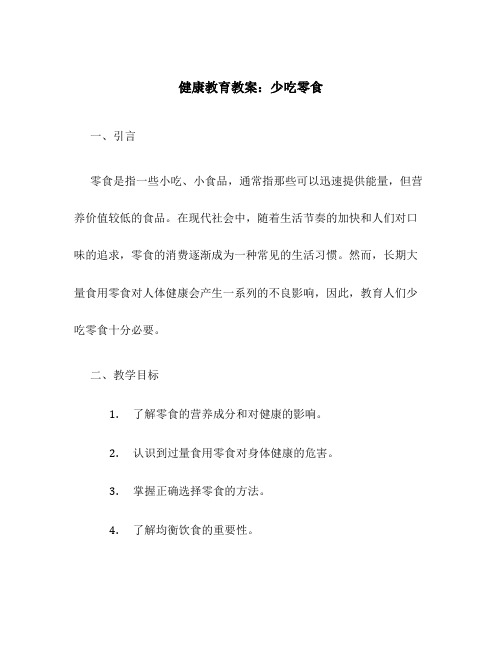 健康教育教案：少吃零食

一、引言

零食是指一些小吃、小食品，通常指那些可以迅速提供能量，但营养价值较低的食品。在现代社会中，随着生活节奏的加快和人们对口味的追求，零食的消费逐渐成为一种常见的生活习惯。然而，长期大量食用零食对人体健康会产生一系列的不良影响，因此，教育人们少吃零食十分必要。

二、教学目标

1. 了解零食的营养成分和对健康的影响。

2. 认识到过量食用零食对身体健康的危害。

3. 掌握正确选择零食的方法。

4. 了解均衡饮食的重要性。